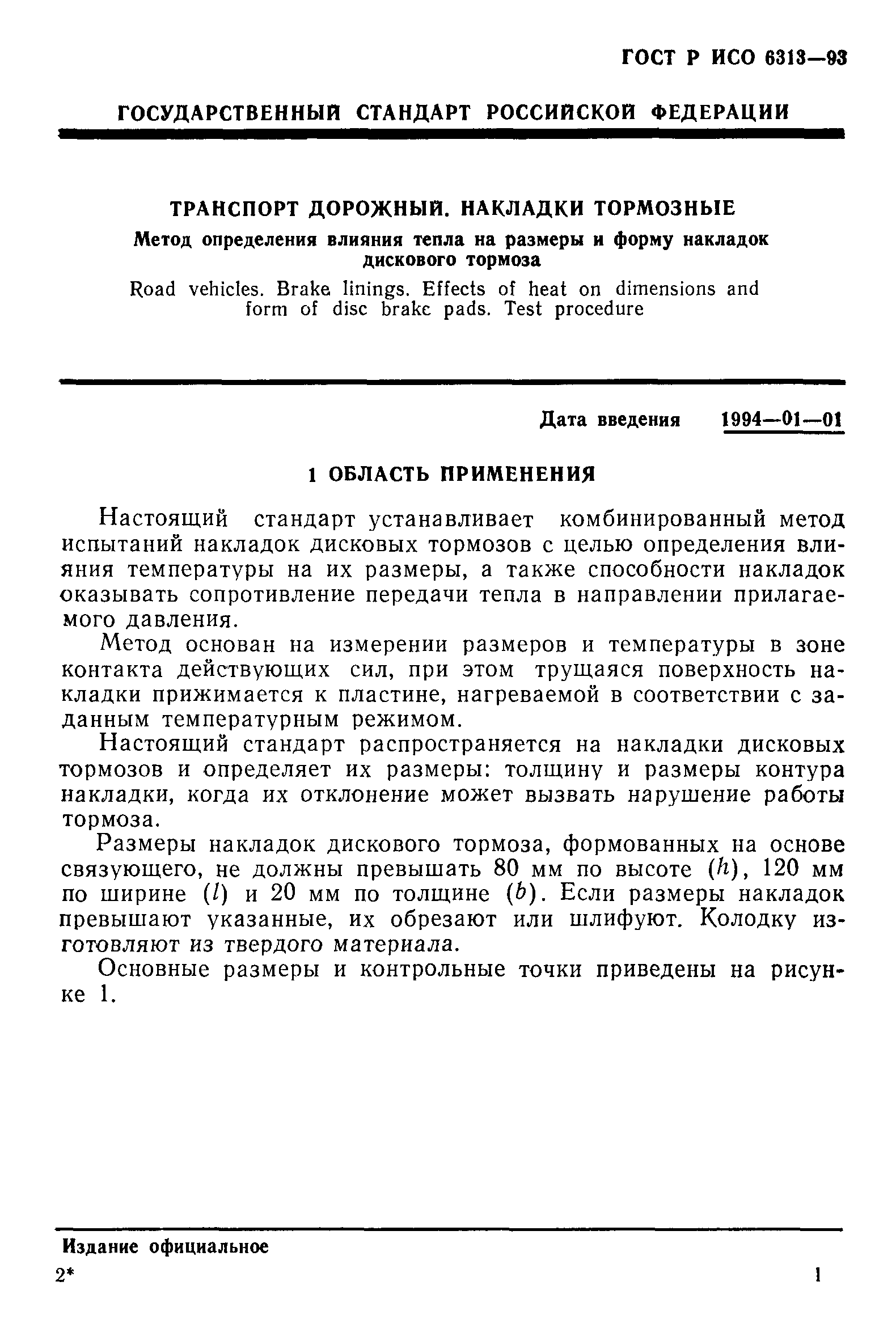 ГОСТ Р ИСО 6313—93

ГОСУДАРСТВЕННЫЙ СТАНДАРТ РОССИЙСКОЙ ФЕДЕРАЦИИ

ТРАНСПОРТ ДОРОЖНЫЙ. НАКЛАДКИ ТОРМОЗНЫЕ

Метод определения влияния тепла на размеры и форму накладок дискового тормоза

Road vehicles. Brake linings. Effects of heat on dimensions and form of disc brake pads. Test procedure

Дата введения 1994—01—01

1 ОБЛАСТЬ ПРИМЕНЕНИЯ

Настоящий стандарт устанавливает комбинированный метод испытаний накладок дисковых тормозов с целью определения влияния температуры на их размеры, а также способности накладок оказывать сопротивление передачи тепла в направлении прилагаемого давления.

Метод основан на измерении размеров и температуры в зоне контакта действующих сил, при этом трущаяся поверхность накладки прижимается к пластине, нагреваемой в соответствии с заданным температурным режимом.

Настоящий стандарт распространяется на накладки дисковых тормозов и определяет их размеры: толщину и размеры контура накладки, когда их отклонение может вызвать нарушение работы тормоза.

Размеры накладок дискового тормоза, формованных на основе связующего, не должны превышать 80 мм по высоте ($h$), 120 мм по ширине ($l$) и 20 мм по толщине ($b$). Если размеры накладок превышают указанные, их обрезают или шлифуют. Колодку изготовляют из твердого материала.

Основные размеры и контрольные точки приведены на рисунке 1.

Издание официальное

2*

1